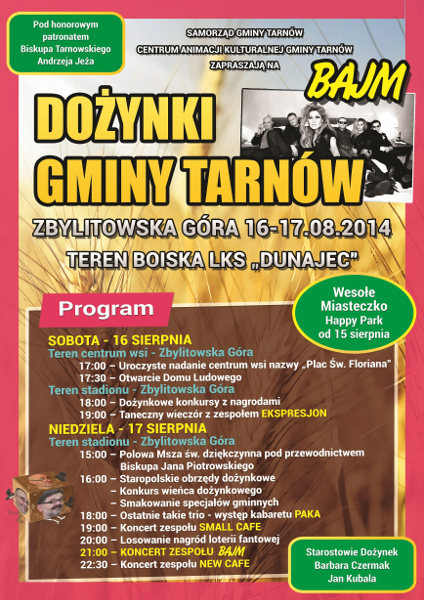 Pod honorowym patronatem Biskupa Tarnowskiego Andrzeja Jeża

SAMORZĄD GMINY TARNÓW
CENTRUM ANIMACJI KULTURALNEJ GMINY TARNÓW
ZAPRASZAJĄ NA

BAJM

DOŻYNKI GMINY TARNÓW

ZBYLITOWSKA GÓRA 16-17.08.2014
TEREN BOISKA LKS „DUNAJEC"

Wesołe Miasteczko Happy Park od 15 sierpnia

Program

SOBOTA - 16 SIERPNIA
Teren centrum wsi - Zbylitowska Góra
17:00 – Uroczyste nadanie centrum wsi nazwy „Plac Św. Floriana"
17:30 – Otwarcie Domu Ludowego
Teren stadionu - Zbylitowska Góra
18:00 – Dożynkowe konkursy z nagrodami
19:00 – Taneczny wieczór z zespołem EKSPRESJON
NIEDZIELA - 17 SIERPNIA
Teren stadionu - Zbylitowska Góra
15:00 – Polowa Msza św. dziękczynna pod przewodnictwem Biskupa Jana Piotrowskiego
16:00 – Staropolskie obrzędy dożynkowe
– Konkurs wieńca dożynkowego
– Smakowanie specjałów gminnych
18:00 – Ostatnie takie trio - występ kabaretu PAKA
19:00 – Koncert zespołu SMALL CAFE
20:00 – Losowanie nagród loterii fantowej
21:00 – KONCERT ZESPOŁU BAJM
22:30 – Koncert zespołu NEW CAFE

Starostowie Dożynek
Barbara Czermak
Jan Kubala